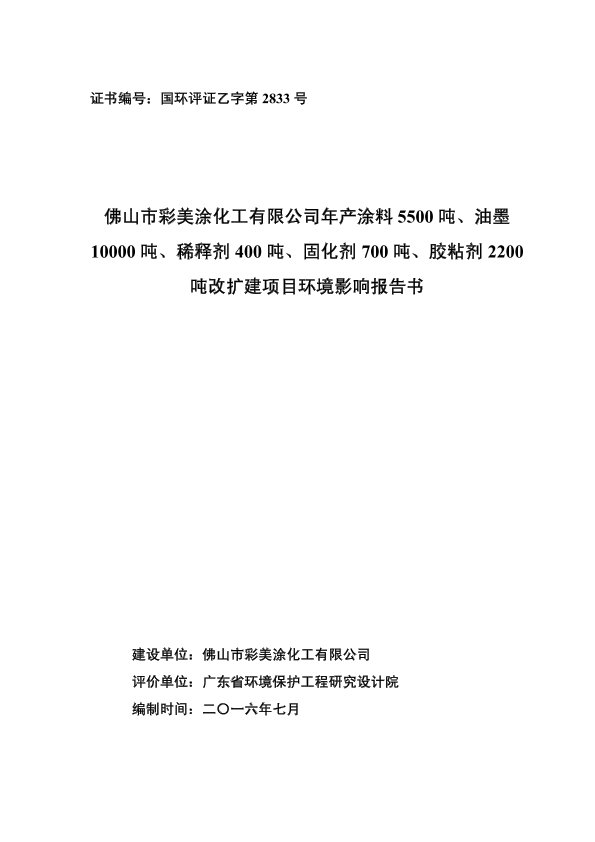 证书编号：国环评证乙字第 2833 号

佛山市彩美涂化工有限公司年产涂料 5500 吨、油墨 10000 吨、稀释剂 400 吨、固化剂 700 吨、胶粘剂 2200 吨改扩建项目环境影响报告书

建设单位：佛山市彩美涂化工有限公司
评价单位：广东省环境保护工程研究设计院
编制时间：二〇一六年七月